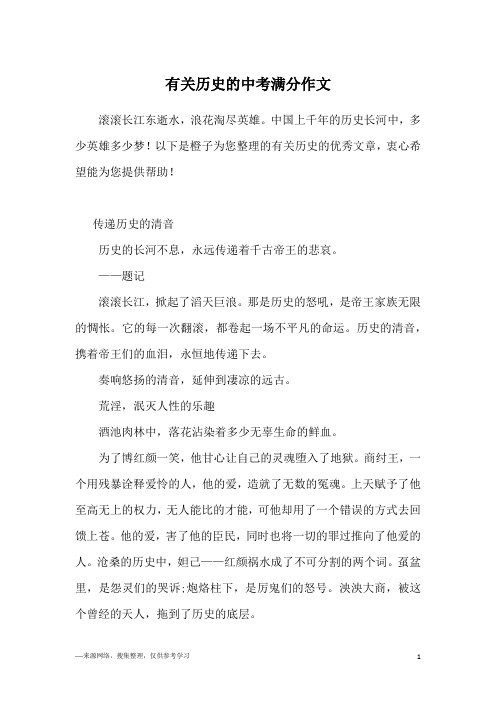 有关历史的中考满分作文

滚滚长江东逝水，浪花淘尽英雄。中国上千年的历史长河中，多少英雄多少梦！以下是橙子为您整理的有关历史的优秀文章，衷心希望能为您提供帮助！

传递历史的清音

历史的长河不息，永远传递着千古帝王的悲哀。

——题记

滚滚长江，掀起了滔天巨浪。那是历史的怒吼，是帝王家族无限的惆怅。它的每一次翻滚，都卷起一场不平凡的命运。历史的清音，携着帝王们的血泪，永恒地传递下去。

奏响悠扬的清音，延伸到凄凉的远古。

荒淫，泯灭人性的乐趣

酒池肉林中，落花沾染着多少无辜生命的鲜血。

为了博红颜一笑，他甘心让自己的灵魂堕入了地狱。商纣王，一个用残暴诠释爱怜的人，他的爱，造就了无数的冤魂。上天赋予了他至高无上的权力，无人能比的才能，可他却用了一个错误的方式去回馈上苍。他的爱，害了他的臣民，同时也将一切的罪过推向了他爱的人。沧桑的历史中，妲己——红颜祸水成了不可分割的两个词。虿盆里，是怨灵们的哭诉;炮烙柱下，是厉鬼们的怒号。泱泱大商，被这个曾经的天人，拖到了历史的底层。

—来源网络，搜集整理，仅供参考学习

1